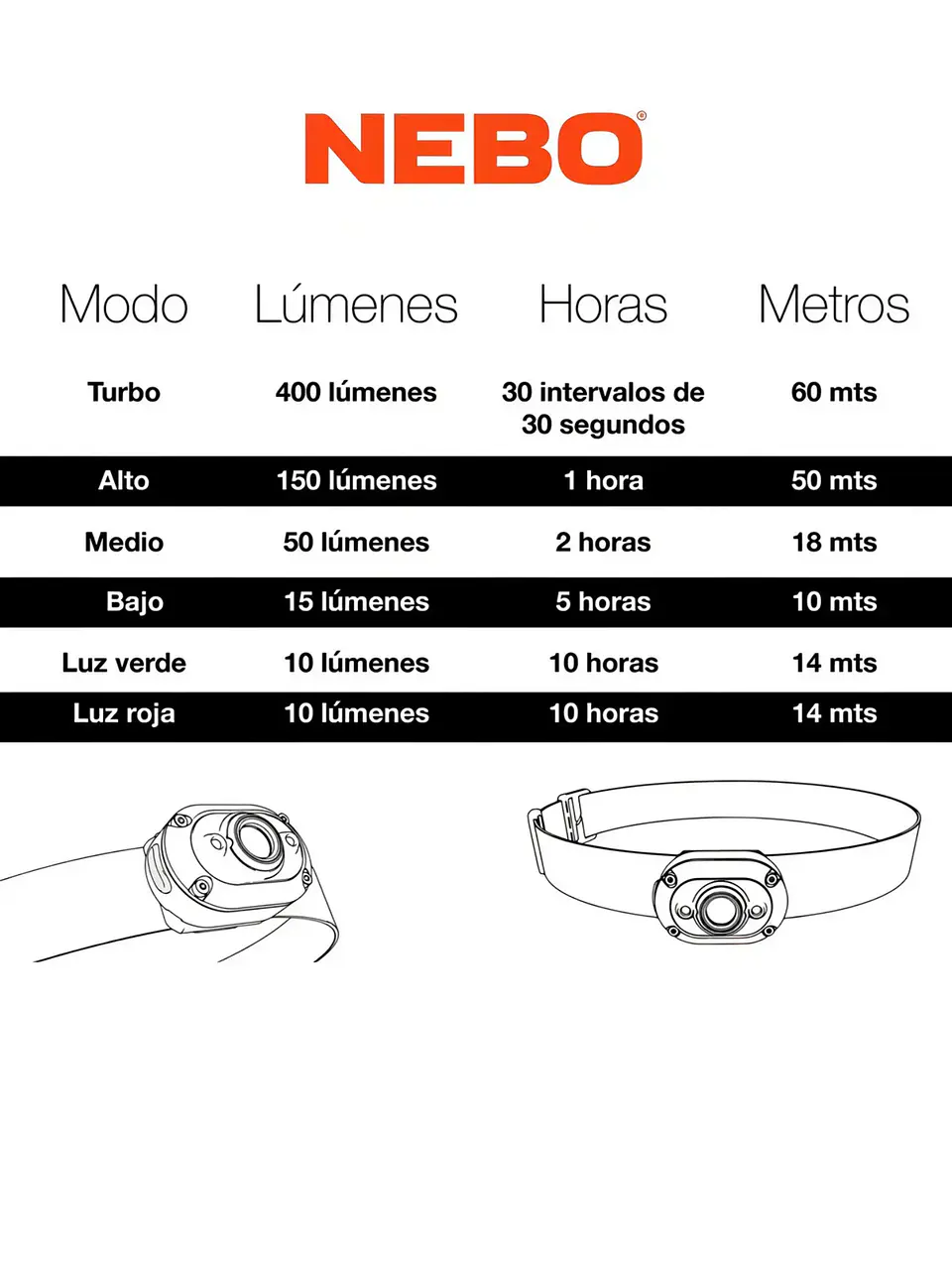 NEBO®

| Modo | Lúmenes | Horas | Metros |
|---|---|---|---|
| Turbo | 400 lúmenes | 30 intervalos de 30 segundos | 60 mts |
| Alto | 150 lúmenes | 1 hora | 50 mts |
| Medio | 50 lúmenes | 2 horas | 18 mts |
| Bajo | 15 lúmenes | 5 horas | 10 mts |
| Luz verde | 10 lúmenes | 10 horas | 14 mts |
| Luz roja | 10 lúmenes | 10 horas | 14 mts |